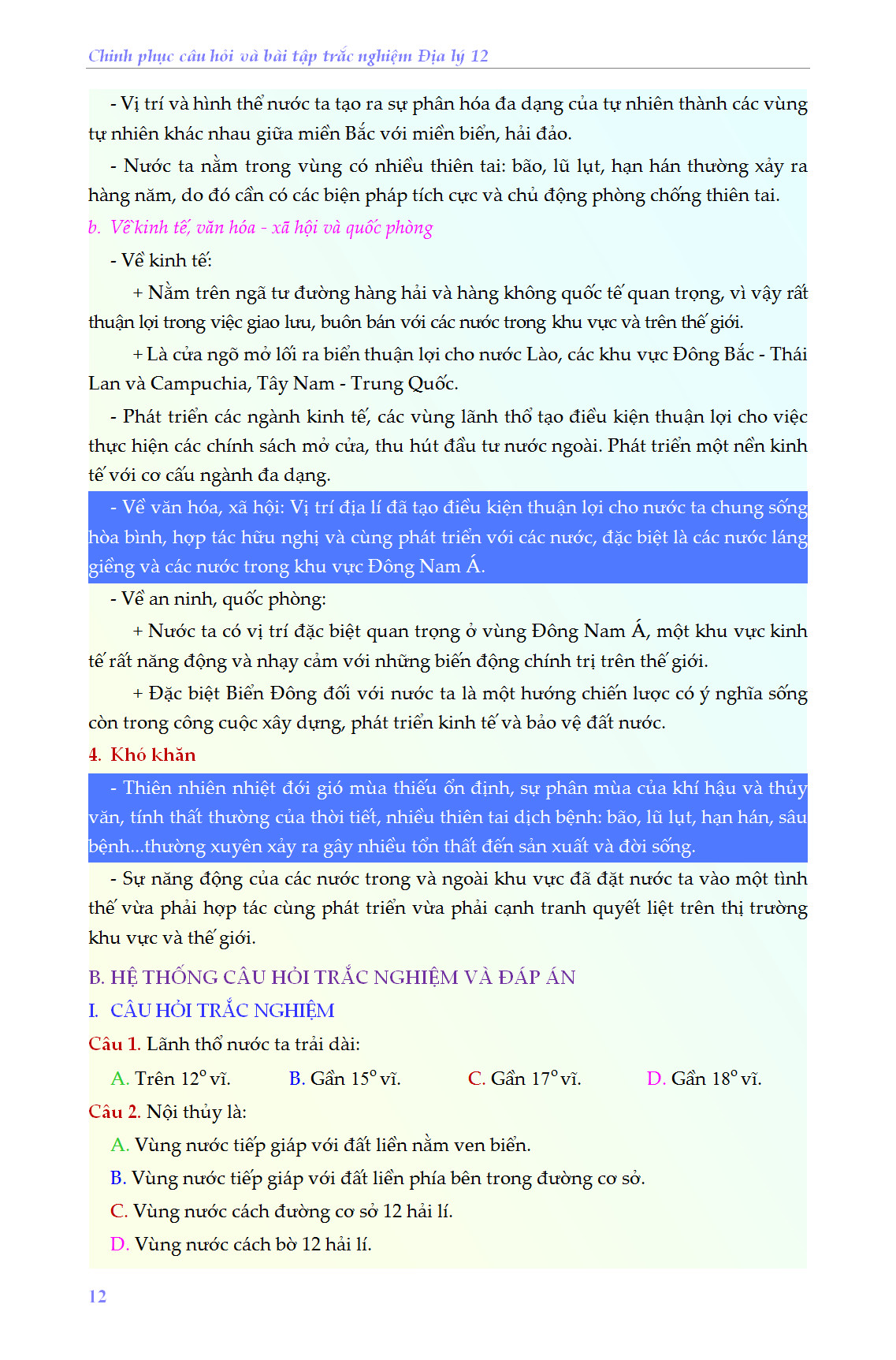 Chinh phục câu hỏi và bài tập trắc nghiệm Địa lý 12

- Vị trí và hình thể nước ta tạo ra sự phân hóa đa dạng của tự nhiên thành các vùng tự nhiên khác nhau giữa miền Bắc với miền biển, hải đảo.

- Nước ta nằm trong vùng có nhiều thiên tai: bão, lũ lụt, hạn hán thường xảy ra hàng năm, do đó cần có các biện pháp tích cực và chủ động phòng chống thiên tai.

b. Về kinh tế, văn hóa - xã hội và quốc phòng

- Về kinh tế:

+ Nằm trên ngã tư đường hàng hải và hàng không quốc tế quan trọng, vì vậy rất thuận lợi trong việc giao lưu, buôn bán với các nước trong khu vực và trên thế giới.

+ Là cửa ngõ mở lối ra biển thuận lợi cho nước Lào, các khu vực Đông Bắc - Thái Lan và Campuchia, Tây Nam - Trung Quốc.

- Phát triển các ngành kinh tế, các vùng lãnh thổ tạo điều kiện thuận lợi cho việc thực hiện các chính sách mở cửa, thu hút đầu tư nước ngoài. Phát triển một nền kinh tế với cơ cấu ngành đa dạng.

- Về văn hóa, xã hội: Vị trí địa lí đã tạo điều kiện thuận lợi cho nước ta chung sống hòa bình, hợp tác hữu nghị và cùng phát triển với các nước, đặc biệt là các nước láng giềng và các nước trong khu vực Đông Nam Á.

- Về an ninh, quốc phòng:

+ Nước ta có vị trí đặc biệt quan trọng ở vùng Đông Nam Á, một khu vực kinh tế rất năng động và nhạy cảm với những biến động chính trị trên thế giới.

+ Đặc biệt Biển Đông đối với nước ta là một hướng chiến lược có ý nghĩa sống còn trong công cuộc xây dựng, phát triển kinh tế và bảo vệ đất nước.

4. Khó khăn

- Thiên nhiên nhiệt đới gió mùa thiếu ổn định, sự phân mùa của khí hậu và thủy văn, tính thất thường của thời tiết, nhiều thiên tai dịch bệnh: bão, lũ lụt, hạn hán, sâu bệnh...thường xuyên xảy ra gây nhiều tổn thất đến sản xuất và đời sống.

- Sự năng động của các nước trong và ngoài khu vực đã đặt nước ta vào một tình thế vừa phải hợp tác cùng phát triển vừa phải cạnh tranh quyết liệt trên thị trường khu vực và thế giới.

B. HỆ THỐNG CÂU HỎI TRẮC NGHIỆM VÀ ĐÁP ÁN

I. CÂU HỎI TRẮC NGHIỆM

Câu 1. Lãnh thổ nước ta trải dài:

A. Trên $12^o$ vĩ. B. Gần $15^o$ vĩ. C. Gần $17^o$ vĩ. D. Gần $18^o$ vĩ.

Câu 2. Nội thủy là:

A. Vùng nước tiếp giáp với đất liền nằm ven biển.

B. Vùng nước tiếp giáp với đất liền phía bên trong đường cơ sở.

C. Vùng nước cách đường cơ sở 12 hải lí.

D. Vùng nước cách bờ 12 hải lí.

12